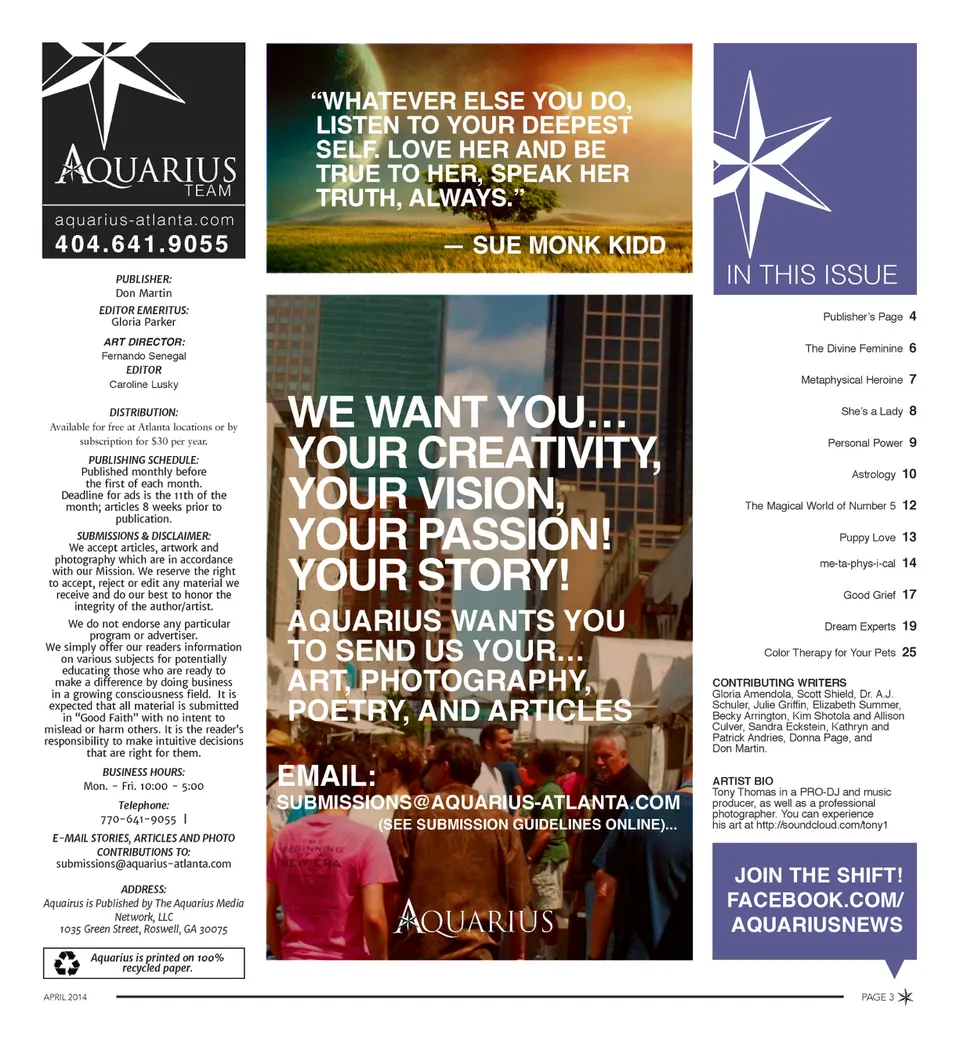 AQUARIUS
TEAM
aquarius-atlanta.com
404.641.9055

PUBLISHER:
Don Martin
EDITOR EMERITUS:
Gloria Parker
ART DIRECTOR:
Fernando Senegal
EDITOR
Caroline Lusky

DISTRIBUTION:
Available for free at Atlanta locations or by subscription for $30 per year.

PUBLISHING SCHEDULE:
Published monthly before the first of each month. Deadline for ads is the 11th of the month; articles 8 weeks prior to publication.

SUBMISSIONS & DISCLAIMER:
We accept articles, artwork and photography which are in accordance with our Mission. We reserve the right to accept, reject or edit any material we receive and do our best to honor the integrity of the author/artist.

We do not endorse any particular program or advertiser. We simply offer our readers information on various subjects for potentially educating those who are ready to make a difference by doing business in a growing consciousness field. It is expected that all material is submitted in "Good Faith" with no intent to mislead or harm others. It is the reader's responsibility to make intuitive decisions that are right for them.

BUSINESS HOURS:
Mon. - Fri. 10:00 - 5:00

Telephone:
770-641-9055 |

E-MAIL STORIES, ARTICLES AND PHOTO CONTRIBUTIONS TO:
submissions@aquarius-atlanta.com

ADDRESS:
Aquairus is Published by The Aquarius Media Network, LLC
1035 Green Street, Roswell, GA 30075

Aquarius is printed on 100% recycled paper.

"WHATEVER ELSE YOU DO, LISTEN TO YOUR DEEPEST SELF. LOVE HER AND BE TRUE TO HER, SPEAK HER TRUTH, ALWAYS."
— SUE MONK KIDD

WE WANT YOU... YOUR CREATIVITY, YOUR VISION, YOUR PASSION! YOUR STORY!

AQUARIUS WANTS YOU TO SEND US YOUR... ART, PHOTOGRAPHY, POETRY, AND ARTICLES

EMAIL:
SUBMISSIONS@AQUARIUS-ATLANTA.COM
(SEE SUBMISSION GUIDELINES ONLINE)...

AQUARIUS

IN THIS ISSUE

Publisher's Page 4
The Divine Feminine 6
Metaphysical Heroine 7
She's a Lady 8
Personal Power 9
Astrology 10
The Magical World of Number 5 12
Puppy Love 13
me-ta-phys-i-cal 14
Good Grief 17
Dream Experts 19
Color Therapy for Your Pets 25

CONTRIBUTING WRITERS
Gloria Amendola, Scott Shield, Dr. A.J. Schuler, Julie Griffin, Elizabeth Summer, Becky Arrington, Kim Shotola and Allison Culver, Sandra Eckstein, Kathryn and Patrick Andries, Donna Page, and Don Martin.

ARTIST BIO
Tony Thomas in a PRO-DJ and music producer, as well as a professional photographer. You can experience his art at http://soundcloud.com/tony1

JOIN THE SHIFT! FACEBOOK.COM/ AQUARIUSNEWS

APRIL 2014
PAGE 3